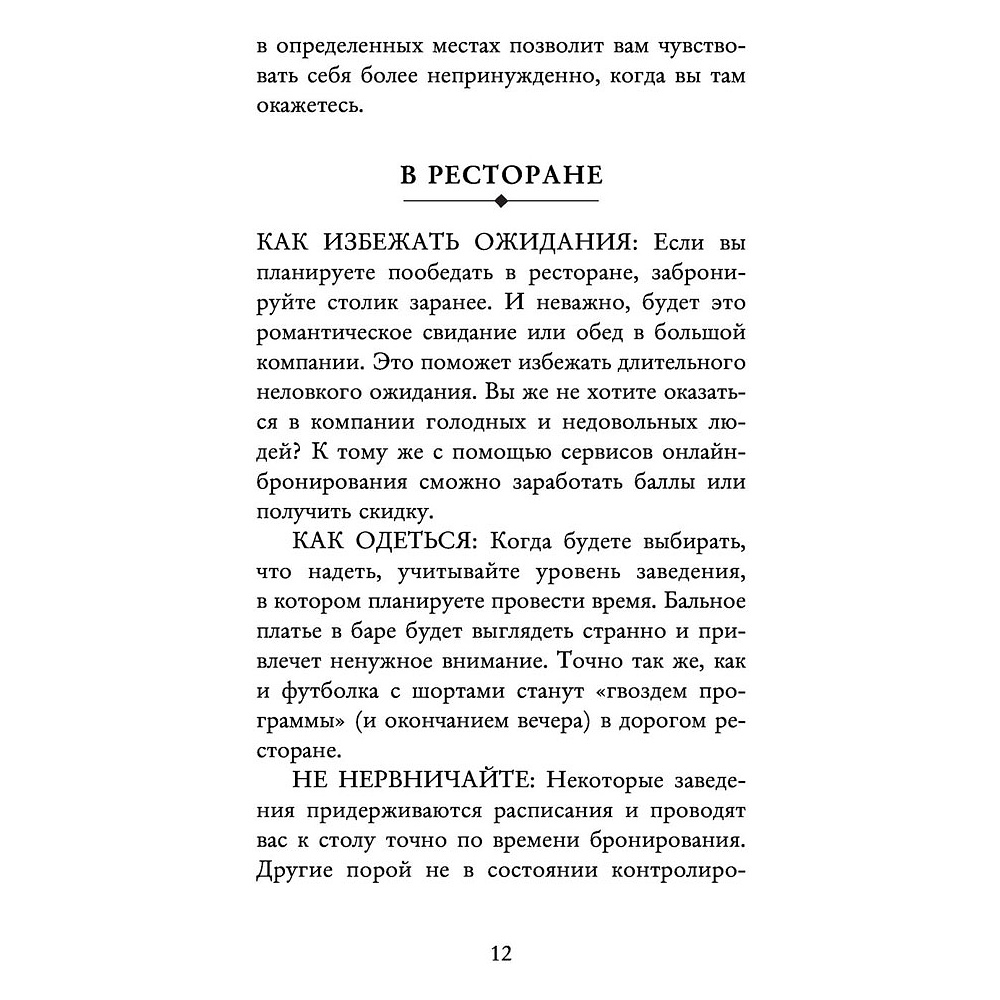 в определенных местах позволит вам чувствовать себя более непринужденно, когда вы там окажетесь.

В РЕСТОРАНЕ

КАК ИЗБЕЖАТЬ ОЖИДАНИЯ: Если вы планируете пообедать в ресторане, забронируйте столик заранее. И неважно, будет это романтическое свидание или обед в большой компании. Это поможет избежать длительного неловкого ожидания. Вы же не хотите оказаться в компании голодных и недовольных людей? К тому же с помощью сервисов онлайн-бронирования сможно заработать баллы или получить скидку.

КАК ОДЕТЬСЯ: Когда будете выбирать, что надеть, учитывайте уровень заведения, в котором планируете провести время. Бальное платье в баре будет выглядеть странно и привлечет ненужное внимание. Точно так же, как и футболка с шортами станут «гвоздем программы» (и окончанием вечера) в дорогом ресторане.

НЕ НЕРВНИЧАЙТЕ: Некоторые заведения придерживаются расписания и проводят вас к столу точно по времени бронирования. Другие порой не в состоянии контролиро-

12